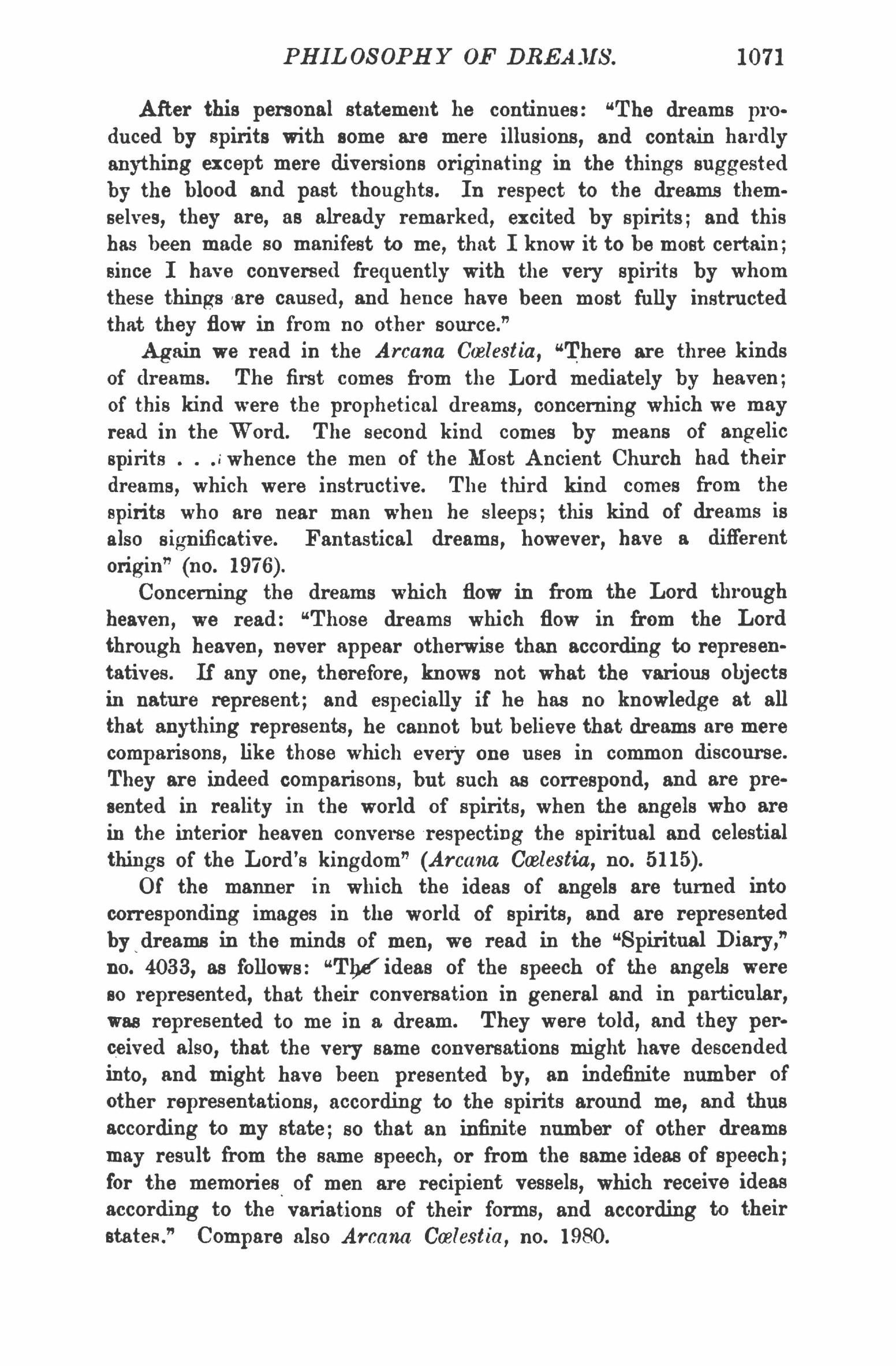 PHILOSOPHY OF DREAMS. 1071

After this personal statement he continues: "The dreams produced by spirits with some are mere illusions, and contain hardly anything except mere diversions originating in the things suggested by the blood and past thoughts. In respect to the dreams themselves, they are, as already remarked, excited by spirits; and this has been made so manifest to me, that I know it to be most certain; since I have conversed frequently with the very spirits by whom these things are caused, and hence have been most fully instructed that they flow in from no other source."

Again we read in the Arcana Cœlestia, "There are three kinds of dreams. The first comes from the Lord mediately by heaven; of this kind were the prophetical dreams, concerning which we may read in the Word. The second kind comes by means of angelic spirits . . . whence the men of the Most Ancient Church had their dreams, which were instructive. The third kind comes from the spirits who are near man when he sleeps; this kind of dreams is also significative. Fantastical dreams, however, have a different origin" (no. 1976).

Concerning the dreams which flow in from the Lord through heaven, we read: "Those dreams which flow in from the Lord through heaven, never appear otherwise than according to representatives. If any one, therefore, knows not what the various objects in nature represent; and especially if he has no knowledge at all that anything represents, he cannot but believe that dreams are mere comparisons, like those which every one uses in common discourse. They are indeed comparisons, but such as correspond, and are presented in reality in the world of spirits, when the angels who are in the interior heaven converse respecting the spiritual and celestial things of the Lord's kingdom" (Arcana Cœlestia, no. 5115).

Of the manner in which the ideas of angels are turned into corresponding images in the world of spirits, and are represented by dreams in the minds of men, we read in the "Spiritual Diary," no. 4033, as follows: "The ideas of the speech of the angels were so represented, that their conversation in general and in particular, was represented to me in a dream. They were told, and they perceived also, that the very same conversations might have descended into, and might have been presented by, an indefinite number of other representations, according to the spirits around me, and thus according to my state; so that an infinite number of other dreams may result from the same speech, or from the same ideas of speech; for the memories of men are recipient vessels, which receive ideas according to the variations of their forms, and according to their states." Compare also Arcana Cœlestia, no. 1980.